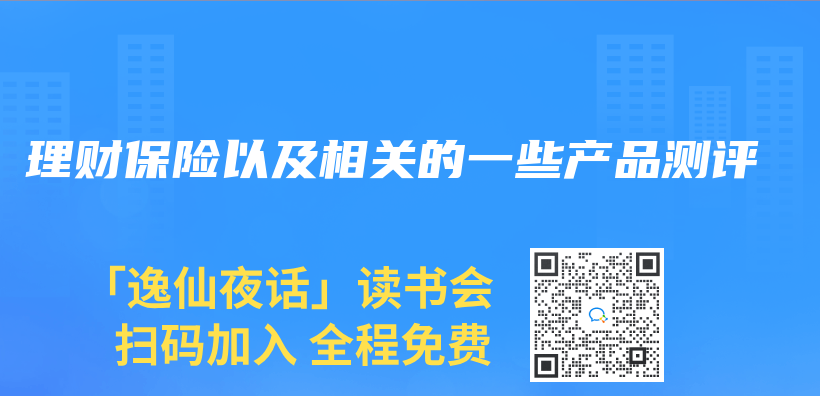 理财保险以及相关的一些产品测评

「逸仙夜话」读书会
扫码加入 全程免费